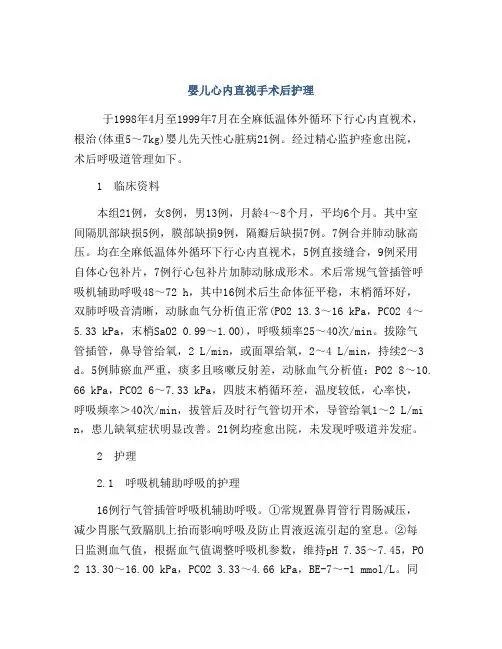 婴儿心内直视手术后护理

于1998年4月至1999年7月在全麻低温体外循环下行心内直视术，根治(体重5～7kg)婴儿先天性心脏病21例。经过精心监护痊愈出院，术后呼吸道管理如下。

1　临床资料

本组21例，女8例，男13例，月龄4～8个月，平均6个月。其中室间隔肌部缺损5例，膜部缺损9例，隔瓣后缺损7例。7例合并肺动脉高压。均在全麻低温体外循环下行心内直视术，5例直接缝合，9例采用自体心包补片，7例行心包补片加肺动脉成形术。术后常规气管插管呼吸机辅助呼吸48～72 h，其中16例术后生命体征平稳，末梢循环好，双肺呼吸音清晰，动脉血气分析值正常(PO2 13.3～16 kPa，PCO2 4～5.33 kPa，末梢SaO2 0.99～1.00)，呼吸频率25～40次/min。拔除气管插管，鼻导管给氧，2 L/min，或面罩给氧，2～4 L/min，持续2～3 d。5例肺瘀血严重，痰多且咳嗽反射差，动脉血气分析值：PO2 8～10.66 kPa，PCO2 6～7.33 kPa，四肢末梢循环差，温度较低，心率快，呼吸频率＞40次/min，拔管后及时行气管切开术，导管给氧1～2 L/min，患儿缺氧症状明显改善。21例均痊愈出院，未发现呼吸道并发症。

2　护理

2.1　呼吸机辅助呼吸的护理

16例行气管插管呼吸机辅助呼吸。①常规置鼻胃管行胃肠减压，减少胃胀气致膈肌上抬而影响呼吸及防止胃液返流引起的窒息。②每日监测血气值，根据血气值调整呼吸机参数，维持pH 7.35～7.45，PO2 13.30～16.00 kPa，PCO2 3.33～4.66 kPa，BE-7～-1 mmol/L。同